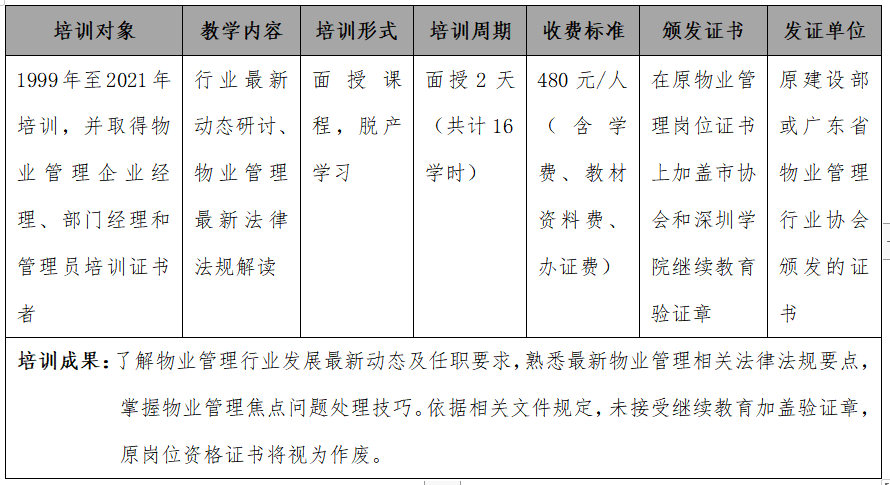 | 培训对象 | 教学内容 | 培训形式 | 培训周期 | 收费标准 | 颁发证书 | 发证单位 |
|---|---|---|---|---|---|---|
| 1999年至2021年培训，并取得物业管理企业经理、部门经理和管理员培训证书者 | 行业最新动态研讨、物业管理最新法律法规解读 | 面授课程，脱产学习 | 面授2天（共计16学时） | 480元/人（含学费、教材资料费、办证费） | 在原物业管理岗位证书上加盖市协会和深圳学院继续教育验证章 | 原建设部或广东省物业管理行业协会颁发的证书 |

培训成果：了解物业管理行业发展最新动态及任职要求，熟悉最新物业管理相关法律法规要点，掌握物业管理焦点问题处理技巧。依据相关文件规定，未接受继续教育加盖验证章，原岗位资格证书将视为作废。